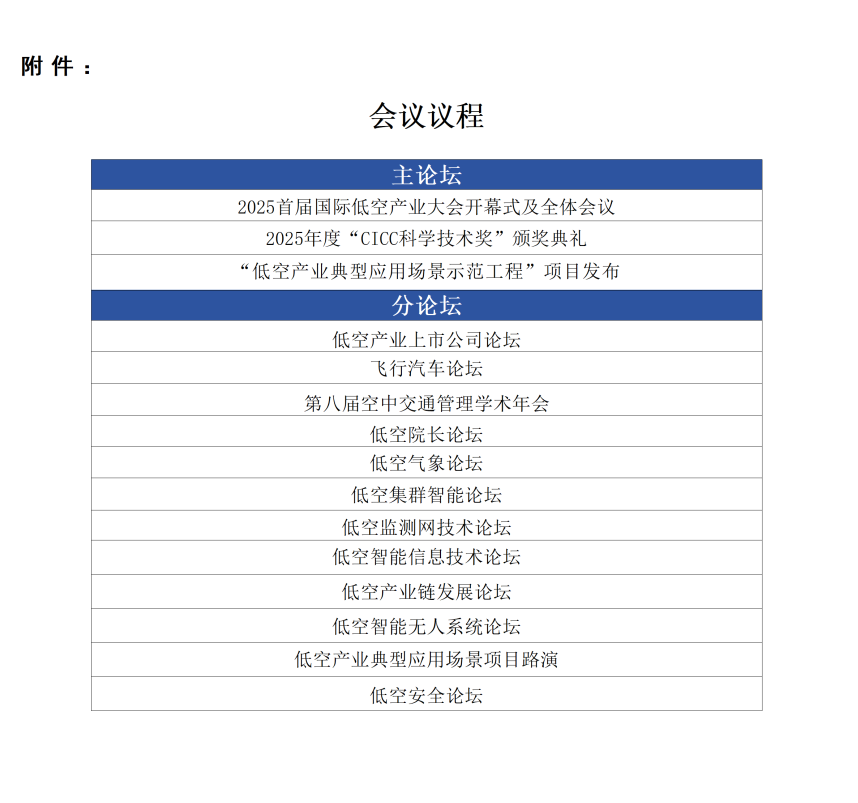 附件：

会议议程

| 主论坛 |
|---|
| 2025首届国际低空产业大会开幕式及全体会议 |
| 2025年度“CICC科学技术奖”颁奖典礼 |
| “低空产业典型应用场景示范工程”项目发布 |
| 分论坛 |
| 低空产业上市公司论坛 |
| 飞行汽车论坛 |
| 第八届空中交通管理学术年会 |
| 低空院长论坛 |
| 低空气象论坛 |
| 低空集群智能论坛 |
| 低空监测网技术论坛 |
| 低空智能信息技术论坛 |
| 低空产业链发展论坛 |
| 低空智能无人系统论坛 |
| 低空产业典型应用场景项目路演 |
| 低空安全论坛 |